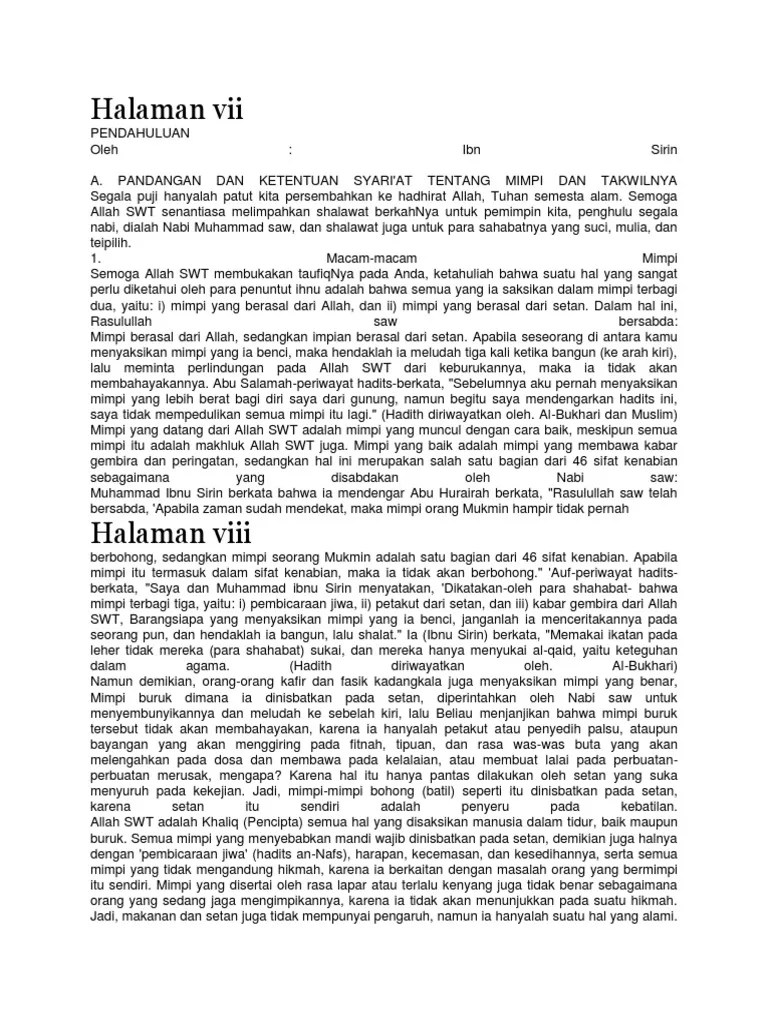 Halaman vii

PENDAHULUAN

Oleh : Ibn Sirin

A. PANDANGAN DAN KETENTUAN SYARI'AT TENTANG MIMPI DAN TAKWILNYA

Segala puji hanyalah patut kita persembahkan ke hadhirat Allah, Tuhan semesta alam. Semoga Allah SWT senantiasa melimpahkan shalawat berkahNya untuk pemimpin kita, penghulu segala nabi, dialah Nabi Muhammad saw, dan shalawat juga untuk para sahabatnya yang suci, mulia, dan teipilih.

1. Macam-macam Mimpi

Semoga Allah SWT membukakan taufiqNya pada Anda, ketahuliah bahwa suatu hal yang sangat perlu diketahui oleh para penuntut ihnu adalah bahwa semua yang ia saksikan dalam mimpi terbagi dua, yaitu: i) mimpi yang berasal dari Allah, dan ii) mimpi yang berasal dari setan. Dalam hal ini, Rasulullah saw bersabda:

Mimpi berasal dari Allah, sedangkan impian berasal dari setan. Apabila seseorang di antara kamu menyaksikan mimpi yang ia benci, maka hendaklah ia meludah tiga kali ketika bangun (ke arah kiri), lalu meminta perlindungan pada Allah SWT dari keburukannya, maka ia tidak akan membahayakannya. Abu Salamah-periwayat hadits-berkata, "Sebelumnya aku pernah menyaksikan mimpi yang lebih berat bagi diri saya dari gunung, namun begitu saya mendengarkan hadits ini, saya tidak mempedulikan semua mimpi itu lagi." (Hadith diriwayatkan oleh. Al-Bukhari dan Muslim)

Mimpi yang datang dari Allah SWT adalah mimpi yang muncul dengan cara baik, meskipun semua mimpi itu adalah makhluk Allah SWT juga. Mimpi yang baik adalah mimpi yang membawa kabar gembira dan peringatan, sedangkan hal ini merupakan salah satu bagian dari 46 sifat kenabian sebagaimana yang disabdakan oleh Nabi saw:

Muhammad Ibnu Sirin berkata bahwa ia mendengar Abu Hurairah berkata, "Rasulullah saw telah bersabda, 'Apabila zaman sudah mendekat, maka mimpi orang Mukmin hampir tidak pernah

Halaman viii

berbohong, sedangkan mimpi seorang Mukmin adalah satu bagian dari 46 sifat kenabian. Apabila mimpi itu termasuk dalam sifat kenabian, maka ia tidak akan berbohong." 'Auf-periwayat hadits-berkata, "Saya dan Muhammad ibnu Sirin menyatakan, 'Dikatakan-oleh para shahabat- bahwa mimpi terbagi tiga, yaitu: i) pembicaraan jiwa, ii) petakut dari setan, dan iii) kabar gembira dari Allah SWT, Barangsiapa yang menyaksikan mimpi yang ia benci, janganlah ia menceritakannya pada seorang pun, dan hendaklah ia bangun, lalu shalat." Ia (Ibnu Sirin) berkata, "Memakai ikatan pada leher tidak mereka (para shahabat) sukai, dan mereka hanya menyukai al-qaid, yaitu keteguhan dalam agama. (Hadith diriwayatkan oleh. Al-Bukhari)

Namun demikian, orang-orang kafir dan fasik kadangkala juga menyaksikan mimpi yang benar, Mimpi buruk dimana ia dinisbatkan pada setan, diperintahkan oleh Nabi saw untuk menyembunyikannya dan meludah ke sebelah kiri, lalu Beliau menjanjikan bahwa mimpi buruk tersebut tidak akan membahayakan, karena ia hanyalah petakut atau penyedih palsu, ataupun bayangan yang akan menggiring pada fitnah, tipuan, dan rasa was-was buta yang akan melengahkan pada dosa dan membawa pada kelalaian, atau membuat lalai pada perbuatan-perbuatan merusak, mengapa? Karena hal itu hanya pantas dilakukan oleh setan yang suka menyuruh pada kekejian. Jadi, mimpi-mimpi bohong (batil) seperti itu dinisbatkan pada setan, karena setan itu sendiri adalah penyeru pada kebatilan.

Allah SWT adalah Khaliq (Pencipta) semua hal yang disaksikan manusia dalam tidur, baik maupun buruk. Semua mimpi yang menyebabkan mandi wajib dinisbatkan pada setan, demikian juga halnya dengan 'pembicaraan jiwa' (hadits an-Nafs), harapan, kecemasan, dan kesedihannya, serta semua mimpi yang tidak mengandung hikmah, karena ia berkaitan dengan masalah orang yang bermimpi itu sendiri. Mimpi yang disertai oleh rasa lapar atau terlalu kenyang juga tidak benar sebagaimana orang yang sedang jaga mengimpikannya, karena ia tidak akan menunjukkan pada suatu hikmah. Jadi, makanan dan setan juga tidak mempunyai pengaruh, namun ia hanyalah suatu hal yang alami.